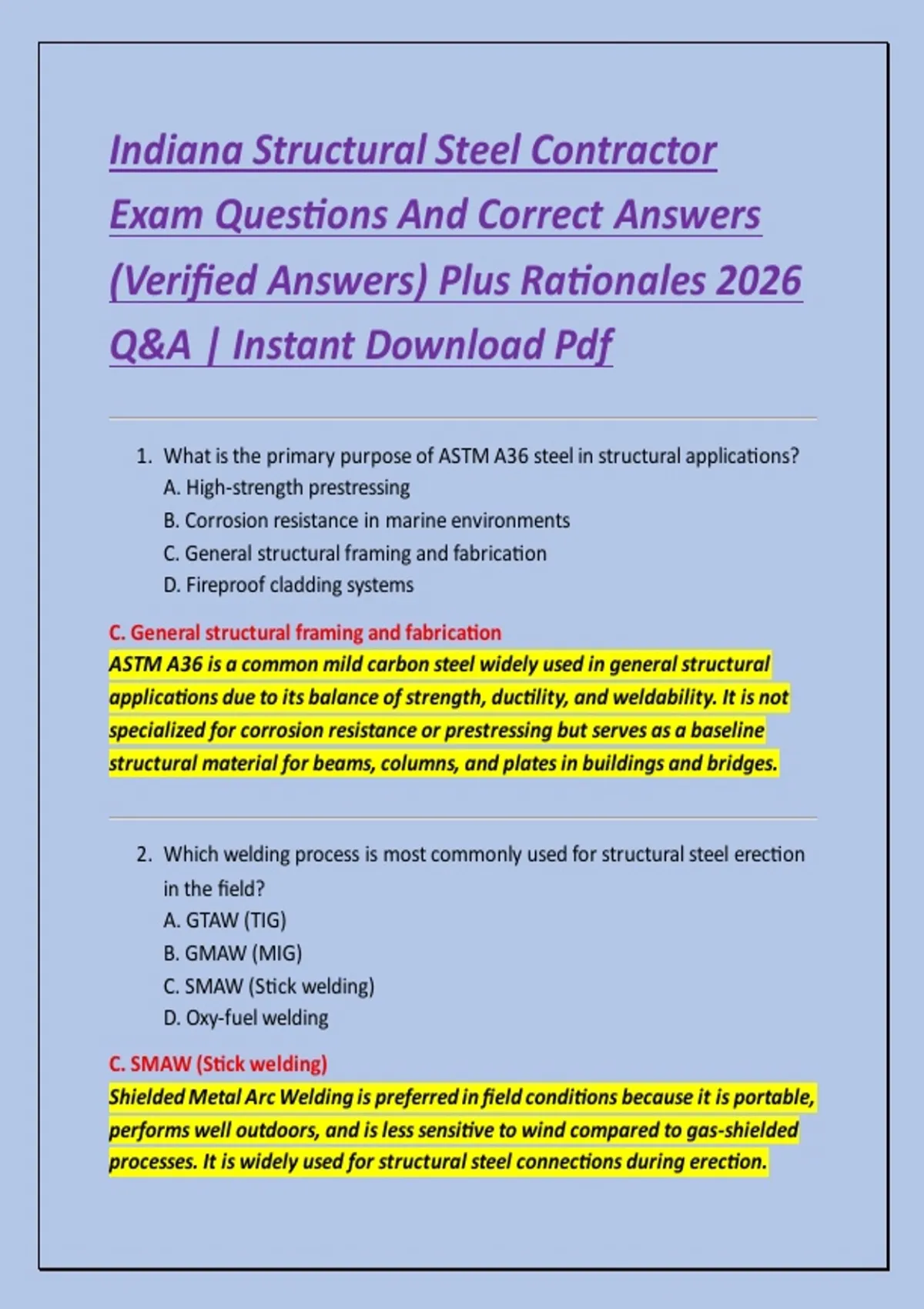 Indiana Structural Steel Contractor Exam Questions And Correct Answers (Verified Answers) Plus Rationales 2026 Q&A | Instant Download Pdf

1. What is the primary purpose of ASTM A36 steel in structural applications?
A. High-strength prestressing
B. Corrosion resistance in marine environments
C. General structural framing and fabrication
D. Fireproof cladding systems

C. General structural framing and fabrication
ASTM A36 is a common mild carbon steel widely used in general structural applications due to its balance of strength, ductility, and weldability. It is not specialized for corrosion resistance or prestressing but serves as a baseline structural material for beams, columns, and plates in buildings and bridges.

2. Which welding process is most commonly used for structural steel erection in the field?
A. GTAW (TIG)
B. GMAW (MIG)
C. SMAW (Stick welding)
D. Oxy-fuel welding

C. SMAW (Stick welding)
Shielded Metal Arc Welding is preferred in field conditions because it is portable, performs well outdoors, and is less sensitive to wind compared to gas-shielded processes. It is widely used for structural steel connections during erection.